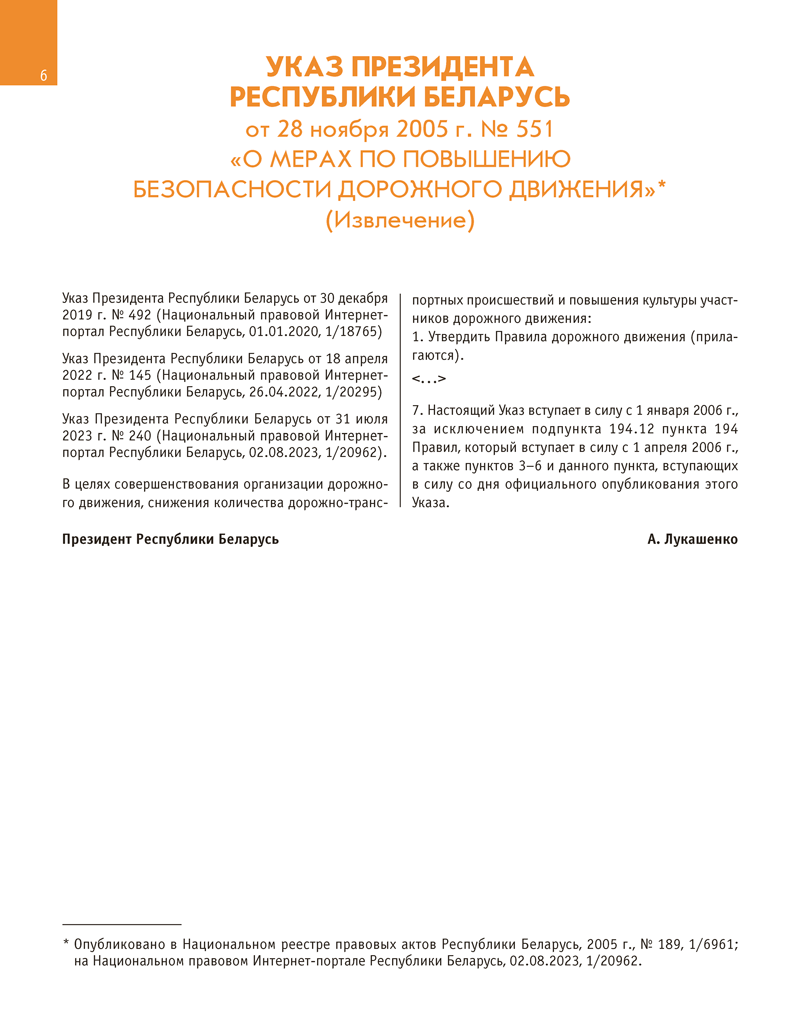 6

УКАЗ ПРЕЗИДЕНТА РЕСПУБЛИКИ БЕЛАРУСЬ
от 28 ноября 2005 г. № 551
«О МЕРАХ ПО ПОВЫШЕНИЮ БЕЗОПАСНОСТИ ДОРОЖНОГО ДВИЖЕНИЯ»*
(Извлечение)

Указ Президента Республики Беларусь от 30 декабря 2019 г. № 492 (Национальный правовой Интернет-портал Республики Беларусь, 01.01.2020, 1/18765)

Указ Президента Республики Беларусь от 18 апреля 2022 г. № 145 (Национальный правовой Интернет-портал Республики Беларусь, 26.04.2022, 1/20295)

Указ Президента Республики Беларусь от 31 июля 2023 г. № 240 (Национальный правовой Интернет-портал Республики Беларусь, 02.08.2023, 1/20962).

В целях совершенствования организации дорожного движения, снижения количества дорожно-транспортных происшествий и повышения культуры участников дорожного движения:

1. Утвердить Правила дорожного движения (прилагаются).

<…>

7. Настоящий Указ вступает в силу с 1 января 2006 г., за исключением подпункта 194.12 пункта 194 Правил, который вступает в силу с 1 апреля 2006 г., а также пунктов 3–6 и данного пункта, вступающих в силу со дня официального опубликования этого Указа.

Президент Республики Беларусь А. Лукашенко

* Опубликовано в Национальном реестре правовых актов Республики Беларусь, 2005 г., № 189, 1/6961; на Национальном правовом Интернет-портале Республики Беларусь, 02.08.2023, 1/20962.